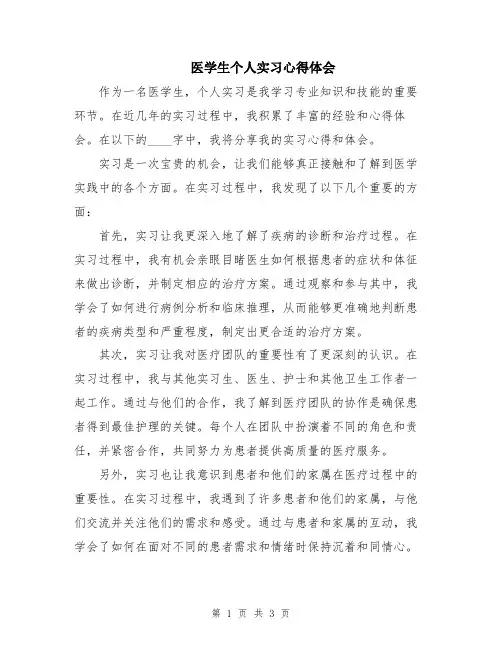 医学生个人实习心得体会

作为一名医学生，个人实习是我学习专业知识和技能的重要环节。在近几年的实习过程中，我积累了丰富的经验和心得体会。在以下的____字中，我将分享我的实习心得和体会。

实习是一次宝贵的机会，让我们能够真正接触和了解到医学实践中的各个方面。在实习过程中，我发现了以下几个重要的方面：

首先，实习让我更深入地了解了疾病的诊断和治疗过程。在实习过程中，我有机会亲眼目睹医生如何根据患者的症状和体征来做出诊断，并制定相应的治疗方案。通过观察和参与其中，我学会了如何进行病例分析和临床推理，从而能够更准确地判断患者的疾病类型和严重程度，制定出更合适的治疗方案。

其次，实习让我对医疗团队的重要性有了更深刻的认识。在实习过程中，我与其他实习生、医生、护士和其他卫生工作者一起工作。通过与他们的合作，我了解到医疗团队的协作是确保患者得到最佳护理的关键。每个人在团队中扮演着不同的角色和责任，并紧密合作，共同努力为患者提供高质量的医疗服务。

另外，实习也让我意识到患者和他们的家属在医疗过程中的重要性。在实习过程中，我遇到了许多患者和他们的家属，与他们交流并关注他们的需求和感受。通过与患者和家属的互动，我学会了如何在面对不同的患者需求和情绪时保持沉着和同情心。

第 1 页 共 3 页